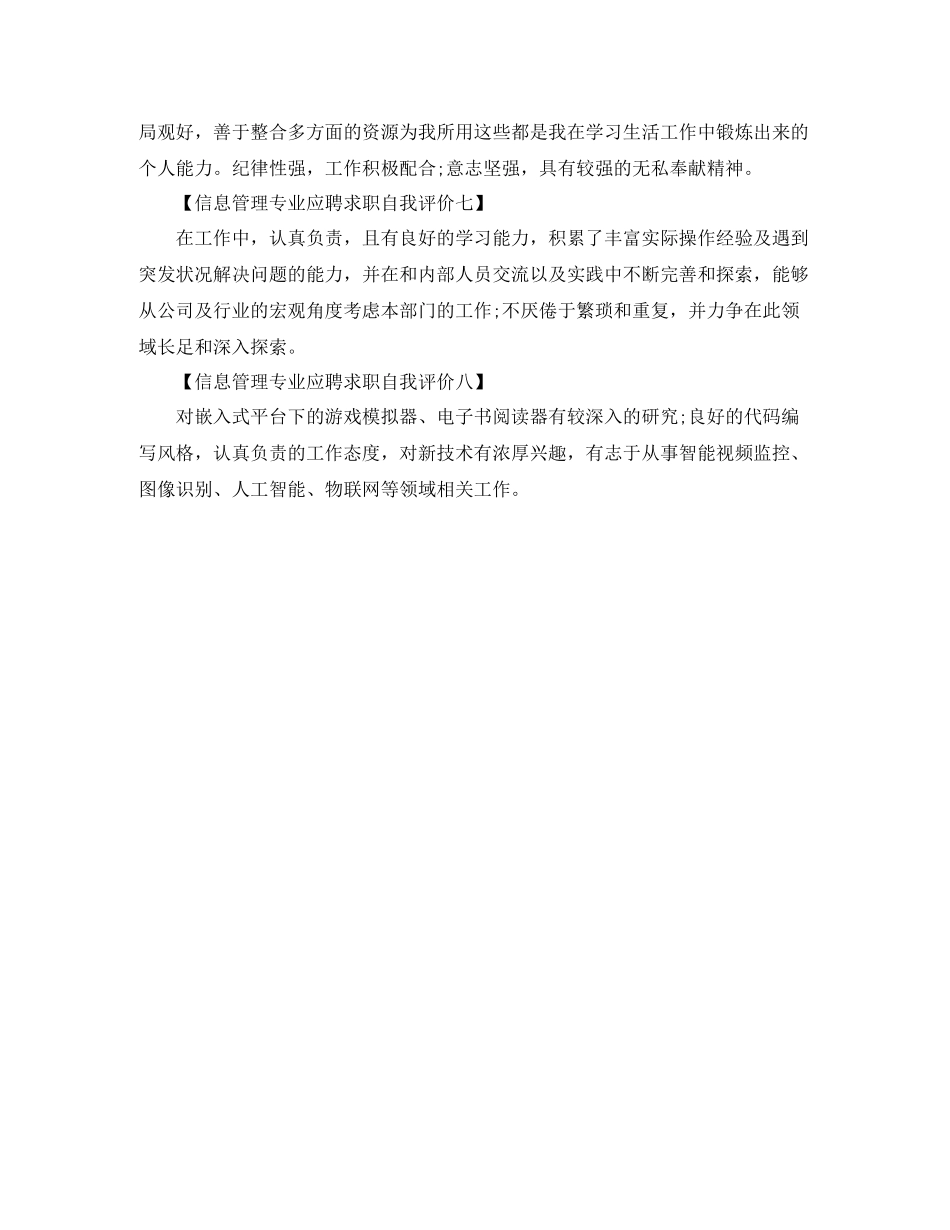 局观好，善于整合多方面的资源为我所用这些都是我在学习生活工作中锻炼出来的个人能力。纪律性强，工作积极配合;意志坚强，具有较强的无私奉献精神。

【信息管理专业应聘求职自我评价七】

在工作中，认真负责，且有良好的学习能力，积累了丰富实际操作经验及遇到突发状况解决问题的能力，并在和内部人员交流以及实践中不断完善和探索，能够从公司及行业的宏观角度考虑本部门的工作;不厌倦于繁琐和重复，并力争在此领域长足和深入探索。

【信息管理专业应聘求职自我评价八】

对嵌入式平台下的游戏模拟器、电子书阅读器有较深入的研究;良好的代码编写风格，认真负责的工作态度，对新技术有浓厚兴趣，有志于从事智能视频监控、图像识别、人工智能、物联网等领域相关工作。